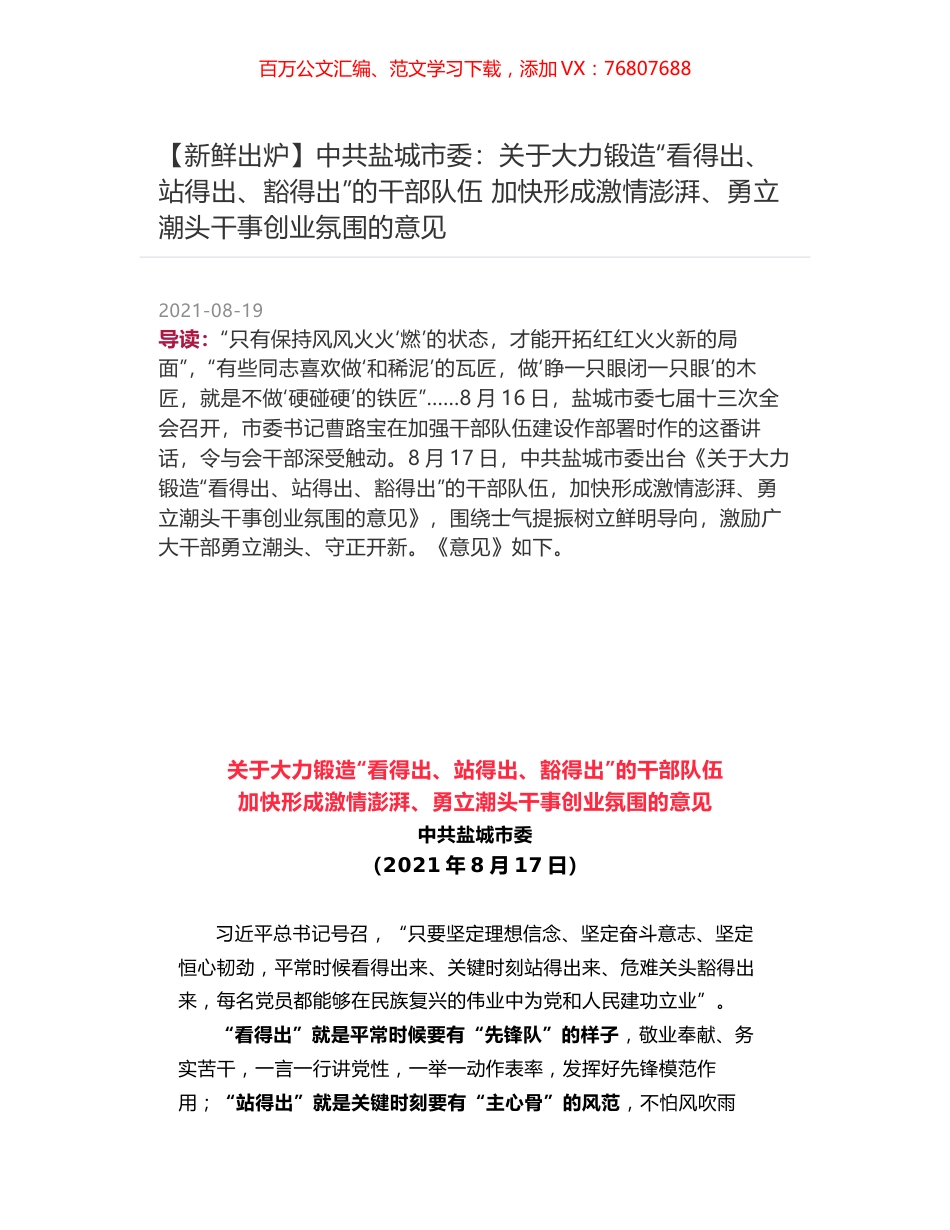 百万公文汇编、范文学习下载，添加 VX：76807688

【新鲜出炉】中共盐城市委：关于大力锻造“看得出、站得出、豁得出”的干部队伍 加快形成激情澎湃、勇立潮头干事创业氛围的意见

2021-08-19

导读：“只有保持风风火火‘燃’的状态，才能开拓红红火火新的局面”，“有些同志喜欢做‘和稀泥’的瓦匠，做‘睁一只眼闭一只眼’的木匠，就是不做‘硬碰硬’的铁匠”……8 月 16 日，盐城市委七届十三次全会召开，市委书记曹路宝在加强干部队伍建设作部署时作的这番讲话，令与会干部深受触动。8 月 17 日，中共盐城市委出台《关于大力锻造“看得出、站得出、豁得出”的干部队伍，加快形成激情澎湃、勇立潮头干事创业氛围的意见》，围绕士气提振树立鲜明导向，激励广大干部勇立潮头、守正开新。《意见》如下。

关于大力锻造“看得出、站得出、豁得出”的干部队伍
加快形成激情澎湃、勇立潮头干事创业氛围的意见
中共盐城市委
(2021 年 8 月 17 日)

习近平总书记号召，“只要坚定理想信念、坚定奋斗意志、坚定恒心韧劲，平常时候看得出来、关键时刻站得出来、危难关头豁得出来，每名党员都能够在民族复兴的伟业中为党和人民建功立业”。

“看得出”就是平常时候要有“先锋队”的样子，敬业奉献、务实苦干，一言一行讲党性，一举一动作表率，发挥好先锋模范作用；“站得出”就是关键时刻要有“主心骨”的风范，不怕风吹雨